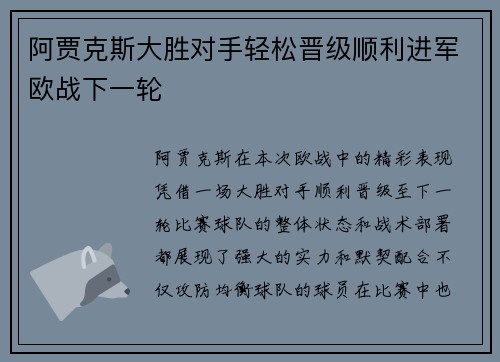 阿贾克斯大胜对手轻松晋级顺利进军欧战下一轮

阿贾克斯在本次欧战中的精彩表现凭借一场大胜对手顺利晋级至下一轮比赛球队的整体状态和战术部署都展现了强大的实力和默契配合不仅攻防均衡球队的球员在比赛中也